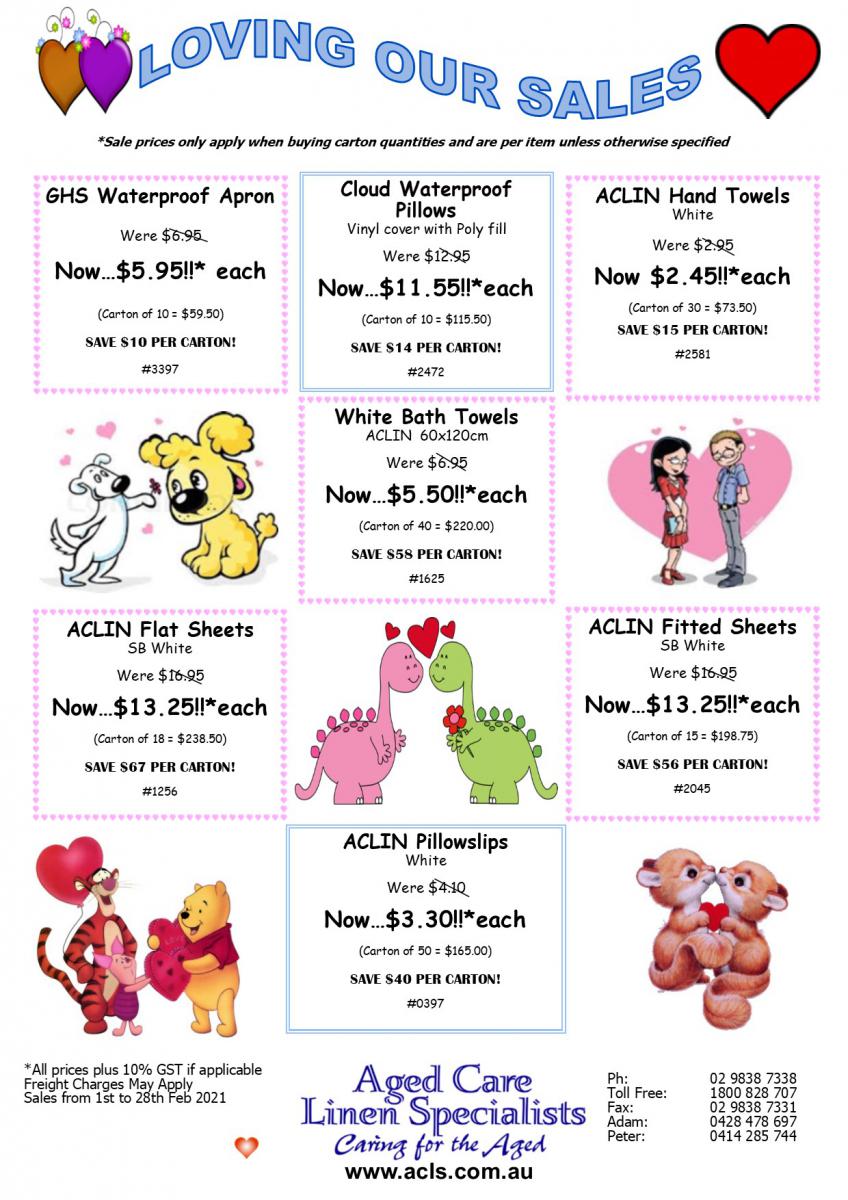 LOVING OUR SALES

*Sale prices only apply when buying carton quantities and are per item unless otherwise specified

GHS Waterproof Apron

Were $6.95

Now…$5.95!!* each

(Carton of 10 = $59.50)

SAVE $10 PER CARTON!

#3397

Cloud Waterproof Pillows
Vinyl cover with Poly fill

Were $12.95

Now…$11.55!!*each

(Carton of 10 = $115.50)

SAVE $14 PER CARTON!

#2472

ACLIN Hand Towels
White

Were $2.95

Now $2.45!!*each

(Carton of 30 = $73.50)

SAVE $15 PER CARTON!

#2581

White Bath Towels
ACLIN 60x120cm

Were $6.95

Now…$5.50!!*each

(Carton of 40 = $220.00)

SAVE $58 PER CARTON!

#1625

ACLIN Flat Sheets
SB White

Were $16.95

Now…$13.25!!*each

(Carton of 18 = $238.50)

SAVE $67 PER CARTON!

#1256

ACLIN Fitted Sheets
SB White

Were $16.95

Now…$13.25!!*each

(Carton of 15 = $198.75)

SAVE $56 PER CARTON!

#2045

ACLIN Pillowslips
White

Were $4.10

Now…$3.30!!*each

(Carton of 50 = $165.00)

SAVE $40 PER CARTON!

#0397

*All prices plus 10% GST if applicable
Freight Charges May Apply
Sales from 1st to 28th Feb 2021

Aged Care
Linen Specialists
Caring for the Aged
www.acls.com.au

Ph: 02 9838 7338
Toll Free: 1800 828 707
Fax: 02 9838 7331
Adam: 0428 478 697
Peter: 0414 285 744